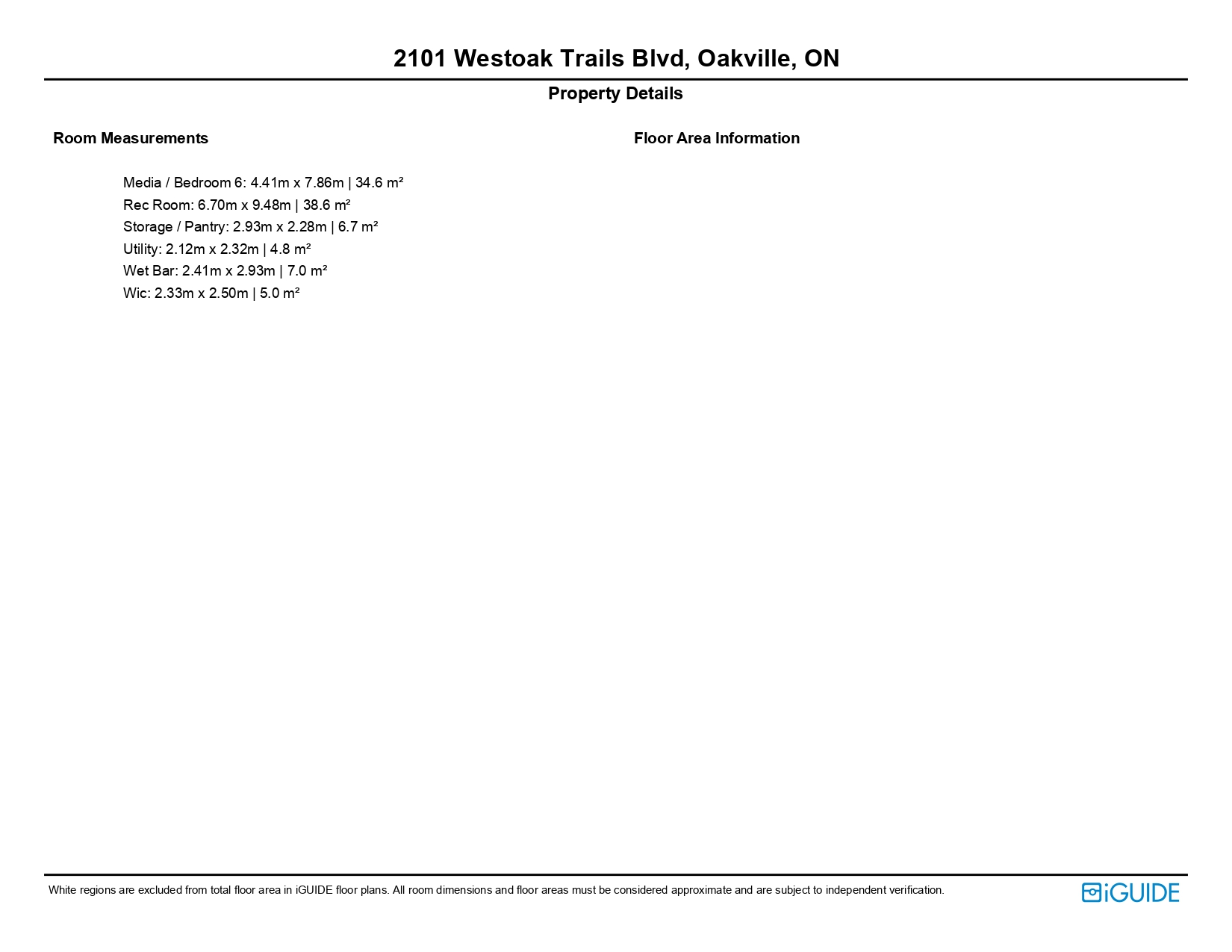 2101 Westoak Trails Blvd, Oakville, ON

Property Details

Room Measurements

Media / Bedroom 6: 4.41m x 7.86m | 34.6 m²
Rec Room: 6.70m x 9.48m | 38.6 m²
Storage / Pantry: 2.93m x 2.28m | 6.7 m²
Utility: 2.12m x 2.32m | 4.8 m²
Wet Bar: 2.41m x 2.93m | 7.0 m²
Wic: 2.33m x 2.50m | 5.0 m²

Floor Area Information

White regions are excluded from total floor area in iGUIDE floor plans. All room dimensions and floor areas must be considered approximate and are subject to independent verification.

iGUIDE